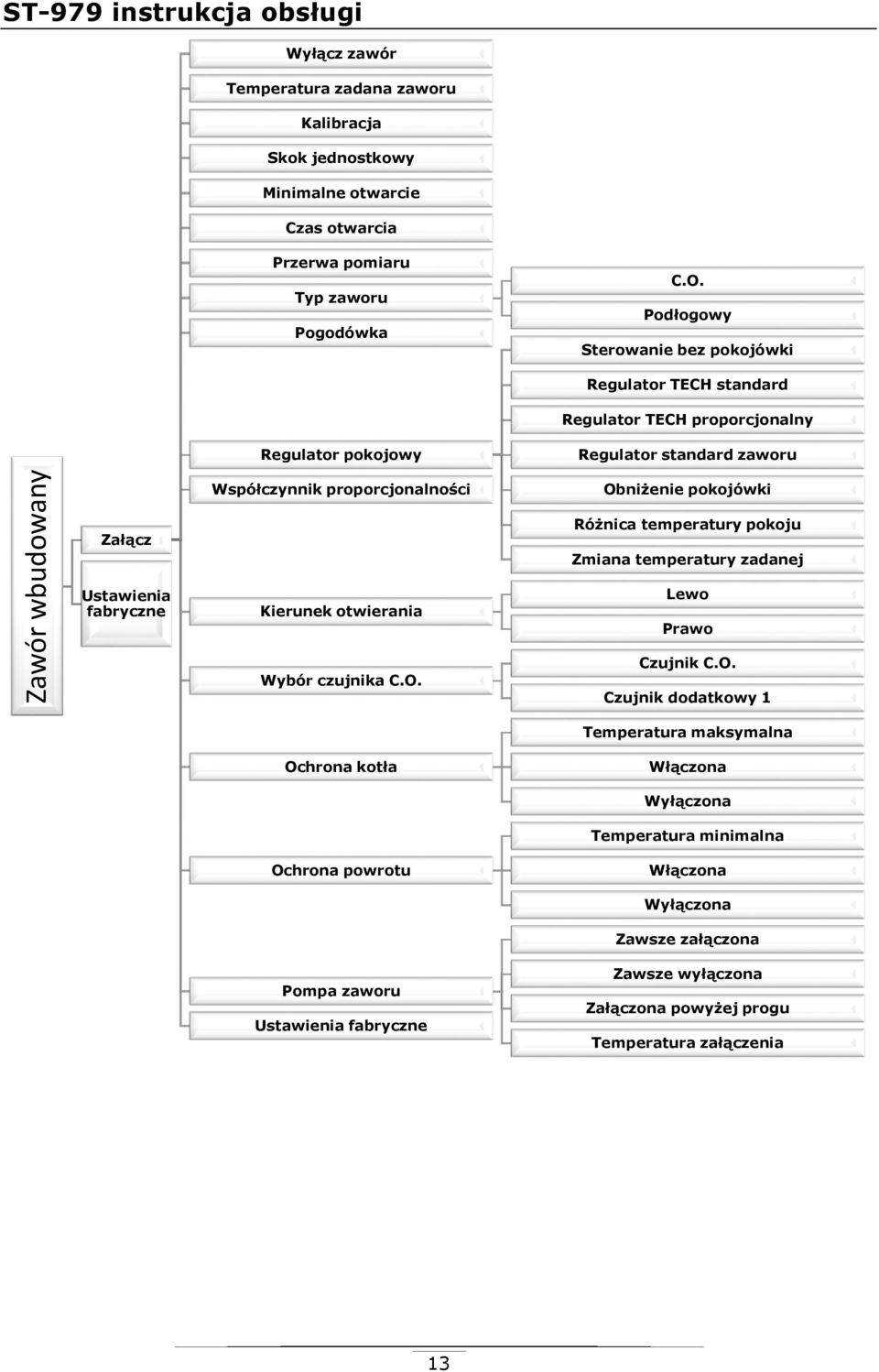 ST-979 instrukcja obsługi

Zawór wbudowany

Załącz

Ustawienia fabryczne

Wyłącz zawór

Temperatura zadana zaworu

Kalibracja

Skok jednostkowy

Minimalne otwarcie

Czas otwarcia

Przerwa pomiaru

Typ zaworu

Pogodówka

Regulator pokojowy

Współczynnik proporcjonalności

Kierunek otwierania

Wybór czujnika C.O.

Ochrona kotła

Ochrona powrotu

Pompa zaworu

Ustawienia fabryczne

C.O.

Podłogowy

Sterowanie bez pokojówki

Regulator TECH standard

Regulator TECH proporcjonalny

Regulator standard zaworu

Obniżenie pokojówki

Różnica temperatury pokoju

Zmiana temperatury zadanej

Lewo

Prawo

Czujnik C.O.

Czujnik dodatkowy 1

Temperatura maksymalna

Włączona

Wyłączona

Temperatura minimalna

Włączona

Wyłączona

Zawsze załączona

Zawsze wyłączona

Załączona powyżej progu

Temperatura załączenia

13